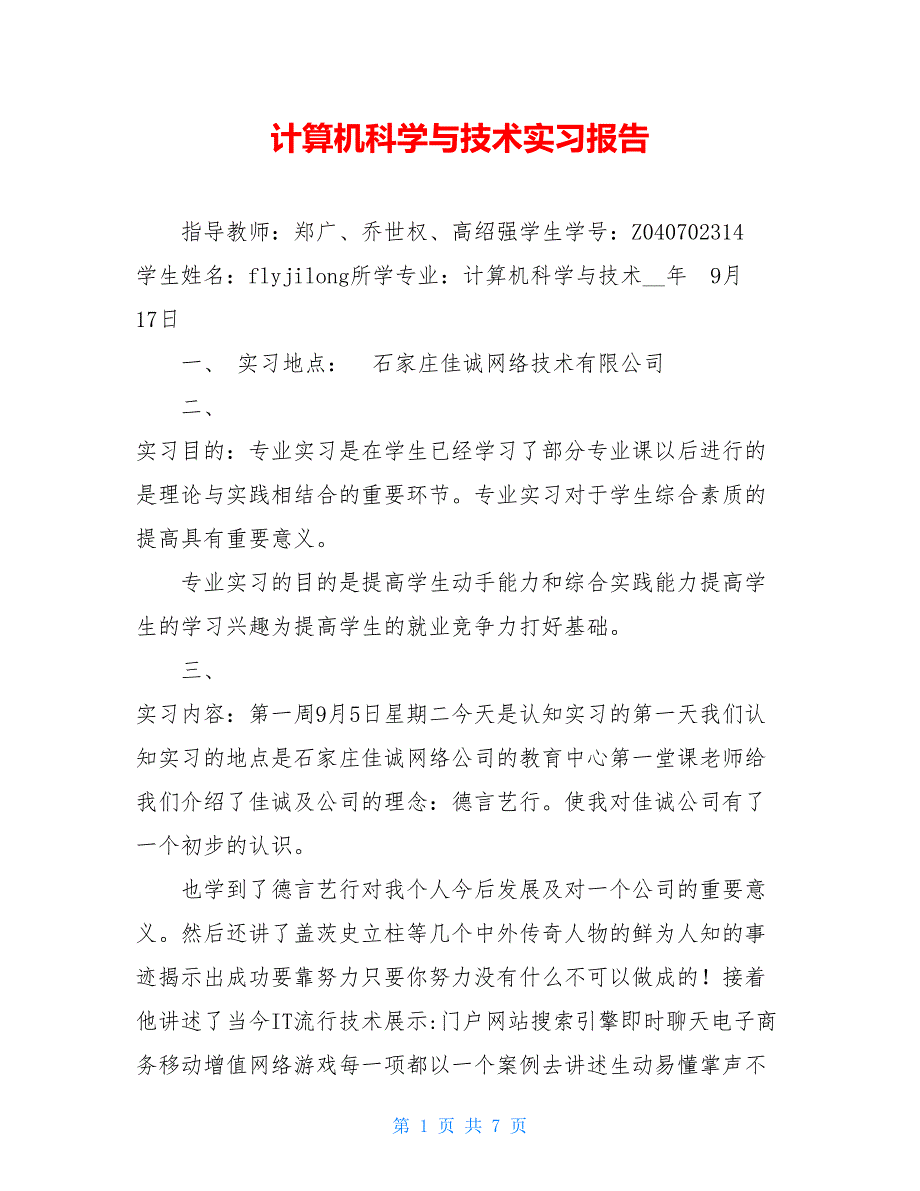 计算机科学与技术实习报告

指导教师：郑广、乔世权、高绍强学生学号：Z040702314 学生姓名：flyjilong所学专业：计算机科学与技术__年 9月17日

一、 实习地点： 石家庄佳诚网络技术有限公司

二、

实习目的：专业实习是在学生已经学习了部分专业课以后进行的是理论与实践相结合的重要环节。专业实习对于学生综合素质的提高具有重要意义。

专业实习的目的是提高学生动手能力和综合实践能力提高学生的学习兴趣为提高学生的就业竞争力打好基础。

三、

实习内容：第一周9月5日星期二今天是认知实习的第一天我们认知实习的地点是石家庄佳诚网络公司的教育中心第一堂课老师给我们介绍了佳诚及公司的理念：德言艺行。使我对佳诚公司有了一个初步的认识。

也学到了德言艺行对我个人今后发展及对一个公司的重要意义。然后还讲了盖茨史立柱等几个中外传奇人物的鲜为人知的事迹揭示出成功要靠努力只要你努力没有什么不可以做成的！接着他讲述了当今IT流行技术展示:门户网站搜索引擎即时聊天电子商务移动增值网络游戏每一项都以一个案例去讲述生动易懂掌声不

第 1 页 共 7 页